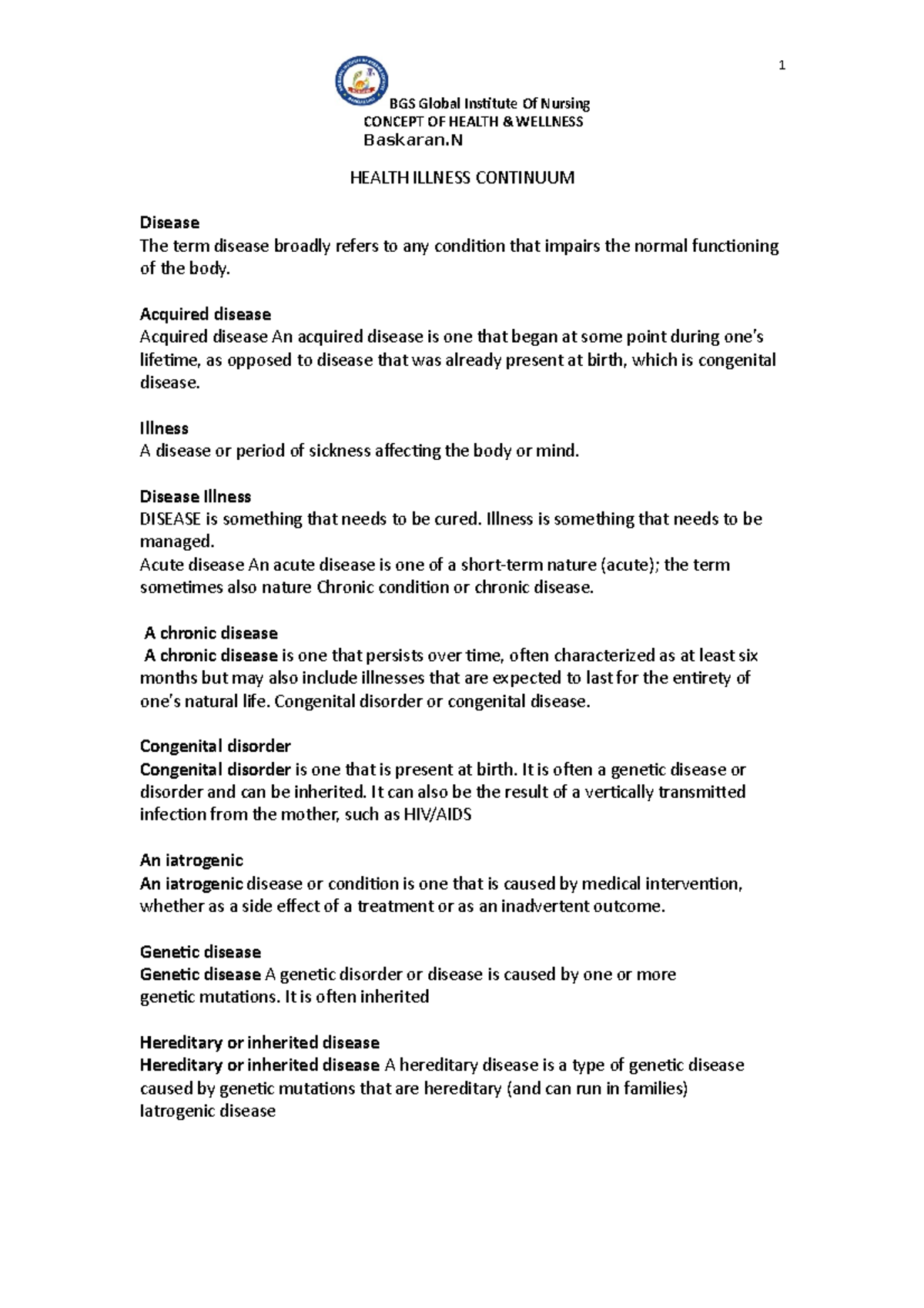 1

BGS Global Institute Of Nursing
CONCEPT OF HEALTH & WELLNESS
Baskaran.N

HEALTH ILLNESS CONTINUUM

Disease
The term disease broadly refers to any condition that impairs the normal functioning of the body.

Acquired disease
Acquired disease An acquired disease is one that began at some point during one's lifetime, as opposed to disease that was already present at birth, which is congenital disease.

Illness
A disease or period of sickness affecting the body or mind.

Disease Illness
DISEASE is something that needs to be cured. Illness is something that needs to be managed.
Acute disease An acute disease is one of a short-term nature (acute); the term sometimes also nature Chronic condition or chronic disease.

A chronic disease
A chronic disease is one that persists over time, often characterized as at least six months but may also include illnesses that are expected to last for the entirety of one's natural life. Congenital disorder or congenital disease.

Congenital disorder
Congenital disorder is one that is present at birth. It is often a genetic disease or disorder and can be inherited. It can also be the result of a vertically transmitted infection from the mother, such as HIV/AIDS

An iatrogenic
An iatrogenic disease or condition is one that is caused by medical intervention, whether as a side effect of a treatment or as an inadvertent outcome.

Genetic disease
Genetic disease A genetic disorder or disease is caused by one or more genetic mutations. It is often inherited

Hereditary or inherited disease
Hereditary or inherited disease A hereditary disease is a type of genetic disease caused by genetic mutations that are hereditary (and can run in families)
Iatrogenic disease